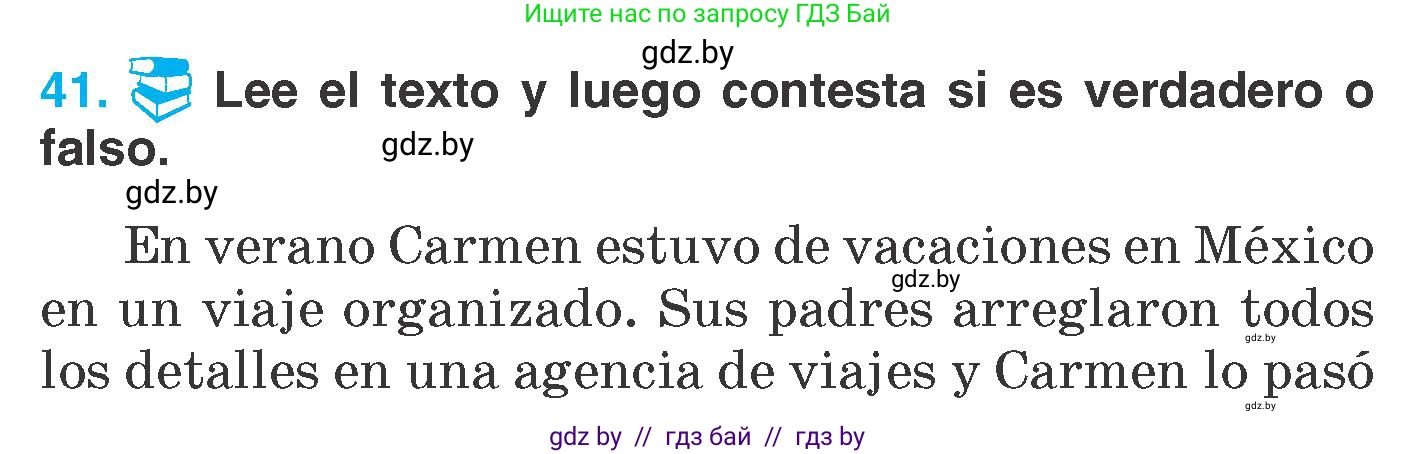 Ищите нас по запросу ГДЗ Бай

gdz.by

41. Lee el texto y luego contesta si es verdadero o falso.

gdz.by

gdz.by

En verano Carmen estuvo de vacaciones en México en un viaje organizado. Sus padres arreglaron todos los detalles en una agencia de viajes y Carmen lo pasó

gdz.by

gdz.by

gdz.by

gdz by // гдз бай // гдз by